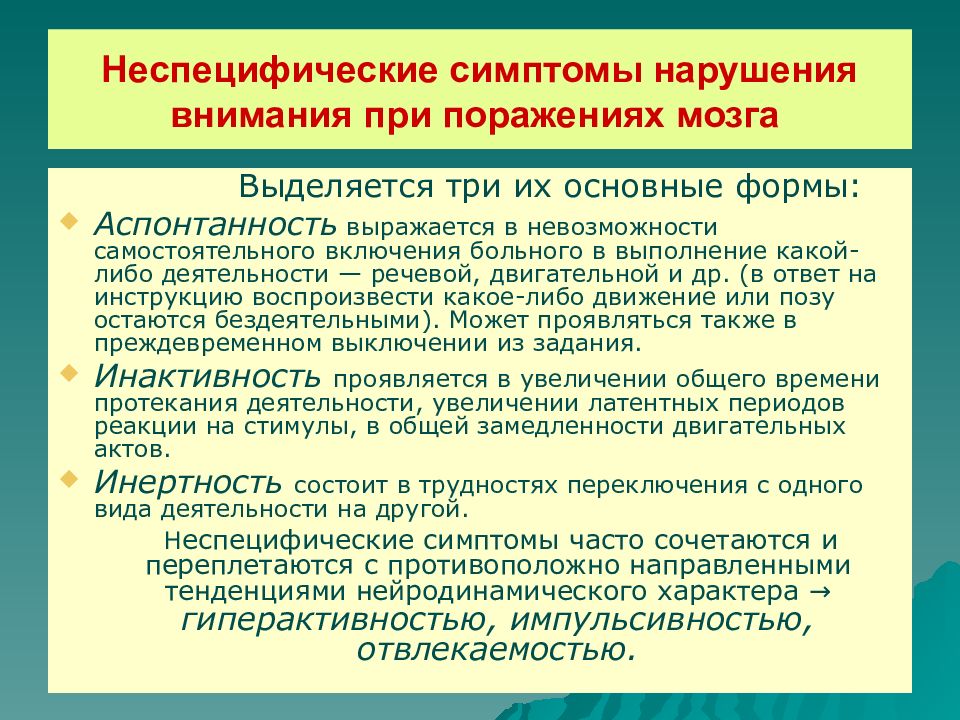 Неспецифические симптомы нарушения внимания при поражениях мозга

Выделяется три их основные формы:

Аспонтанность выражается в невозможности самостоятельного включения больного в выполнение какой-либо деятельности — речевой, двигательной и др. (в ответ на инструкцию воспроизвести какое-либо движение или позу остаются бездеятельными). Может проявляться также в преждевременном выключении из задания.

Инактивность проявляется в увеличении общего времени протекания деятельности, увеличении латентных периодов реакции на стимулы, в общей замедленности двигательных актов.

Инертность состоит в трудностях переключения с одного вида деятельности на другой.

Неспецифические симптомы часто сочетаются и переплетаются с противоположно направленными тенденциями нейродинамического характера → гиперактивностью, импульсивностью, отвлекаемостью.